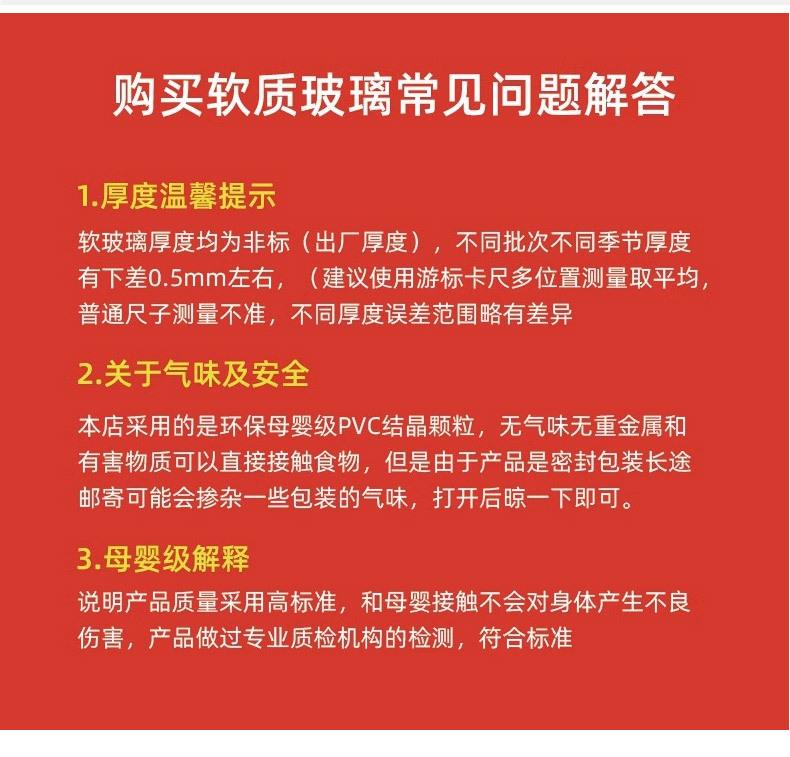 购买软质玻璃常见问题解答

1.厚度温馨提示

软玻璃厚度均为非标（出厂厚度），不同批次不同季节厚度有下差0.5mm左右，（建议使用游标卡尺多位置测量取平均，普通尺子测量不准，不同厚度误差范围略有差异

2.关于气味及安全

本店采用的是环保母婴级PVC结晶颗粒，无气味无重金属和有害物质可以直接接触食物，但是由于产品是密封包装长途邮寄可能会掺杂一些包装的气味，打开后晾一下即可。

3.母婴级解释

说明产品质量采用高标准，和母婴接触不会对身体产生不良伤害，产品做过专业质检机构的检测，符合标准